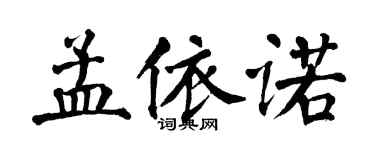 孟依诺

词典网